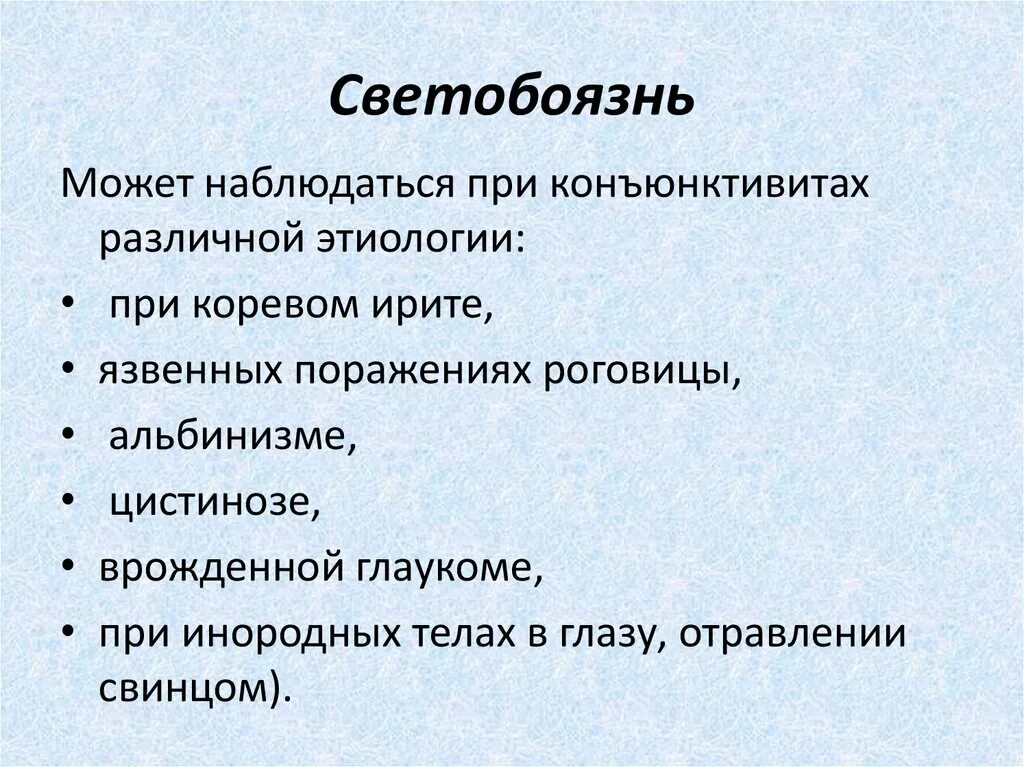 Светобоязнь

Может наблюдаться при конъюнктивитах различной этиологии:

• при коревом ирите,
• язвенных поражениях роговицы,
• альбинизме,
• цистинозе,
• врожденной глаукоме,
• при инородных телах в глазу, отравлении свинцом).